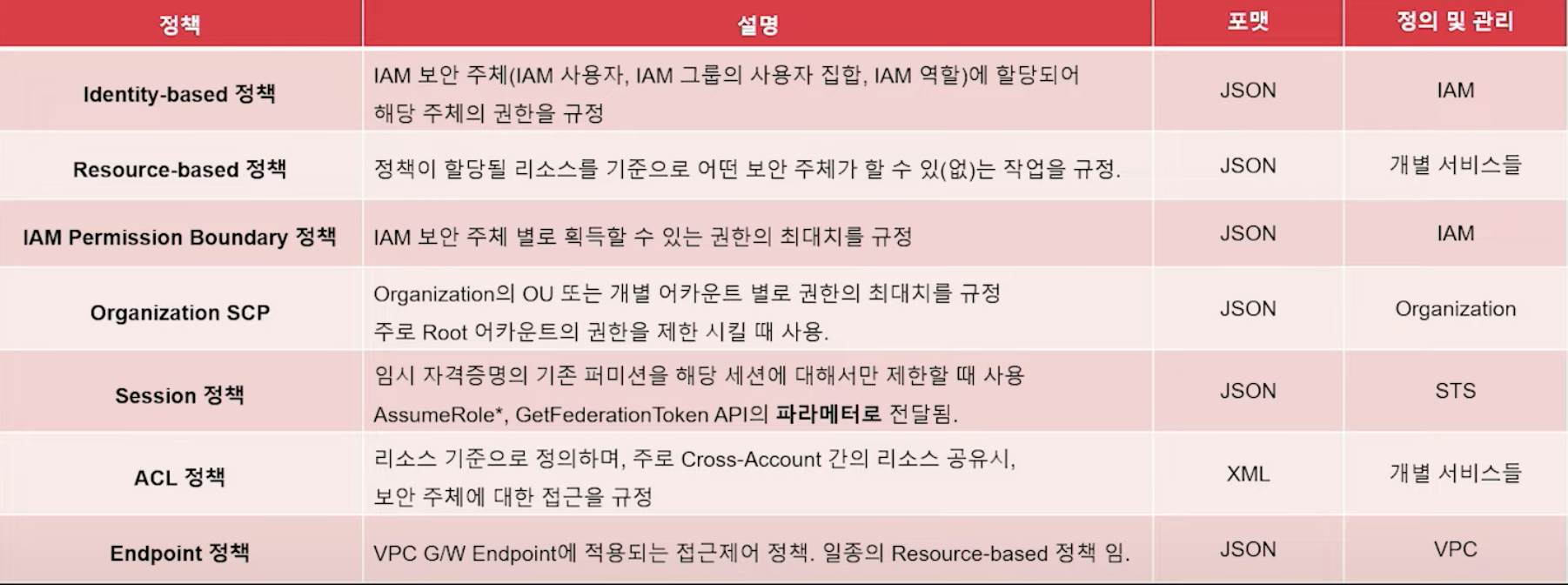 | 정책 | 설명 | 포맷 | 정의 및 관리 |
|---|---|---|---|
| Identity-based 정책 | IAM 보안 주체(IAM 사용자, IAM 그룹의 사용자 집합, IAM 역할)에 할당되어 해당 주체의 권한을 규정 | JSON | IAM |
| Resource-based 정책 | 정책이 할당될 리소스를 기준으로 어떤 보안 주체가 할 수 있(없)는 작업을 규정. | JSON | 개별 서비스들 |
| IAM Permission Boundary 정책 | IAM 보안 주체 별로 획득할 수 있는 권한의 최대치를 규정 | JSON | IAM |
| Organization SCP | Organization의 OU 또는 개별 어카운트 별로 권한의 최대치를 규정 주로 Root 어카운트의 권한을 제한 시킬 때 사용. | JSON | Organization |
| Session 정책 | 임시 자격증명의 기존 퍼미션을 해당 세션에 대해서만 제한할 때 사용 AssumeRole*, GetFederationToken API의 파라메터로 전달됨. | JSON | STS |
| ACL 정책 | 리소스 기준으로 정의하며, 주로 Cross-Account 간의 리소스 공유시, 보안 주체에 대한 접근을 규정 | XML | 개별 서비스들 |
| Endpoint 정책 | VPC G/W Endpoint에 적용되는 접근제어 정책. 일종의 Resource-based 정책 임. | JSON | VPC |